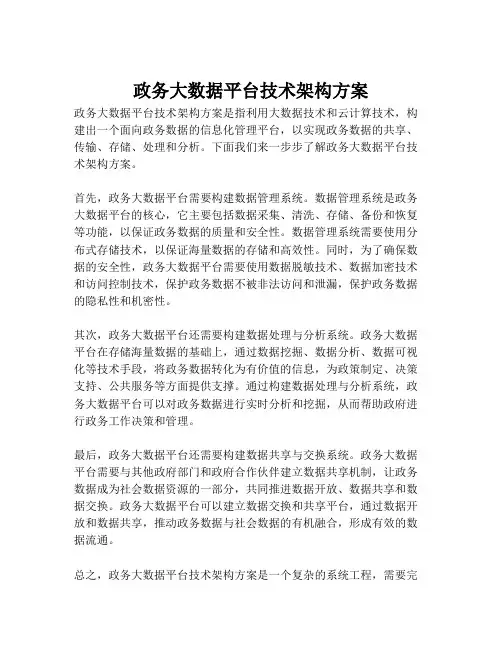 政务大数据平台技术架构方案

政务大数据平台技术架构方案是指利用大数据技术和云计算技术，构建出一个面向政务数据的信息化管理平台，以实现政务数据的共享、传输、存储、处理和分析。下面我们来一步步了解政务大数据平台技术架构方案。

首先，政务大数据平台需要构建数据管理系统。数据管理系统是政务大数据平台的核心，它主要包括数据采集、清洗、存储、备份和恢复等功能，以保证政务数据的质量和安全性。数据管理系统需要使用分布式存储技术，以保证海量数据的存储和高效性。同时，为了确保数据的安全性，政务大数据平台需要使用数据脱敏技术、数据加密技术和访问控制技术，保护政务数据不被非法访问和泄漏，保护政务数据的隐私性和机密性。

其次，政务大数据平台还需要构建数据处理与分析系统。政务大数据平台在存储海量数据的基础上，通过数据挖掘、数据分析、数据可视化等技术手段，将政务数据转化为有价值的信息，为政策制定、决策支持、公共服务等方面提供支撑。通过构建数据处理与分析系统，政务大数据平台可以对政务数据进行实时分析和挖掘，从而帮助政府进行政务工作决策和管理。

最后，政务大数据平台还需要构建数据共享与交换系统。政务大数据平台需要与其他政府部门和政府合作伙伴建立数据共享机制，让政务数据成为社会数据资源的一部分，共同推进数据开放、数据共享和数据交换。政务大数据平台可以建立数据交换和共享平台，通过数据开放和数据共享，推动政务数据与社会数据的有机融合，形成有效的数据流通。

总之，政务大数据平台技术架构方案是一个复杂的系统工程，需要完